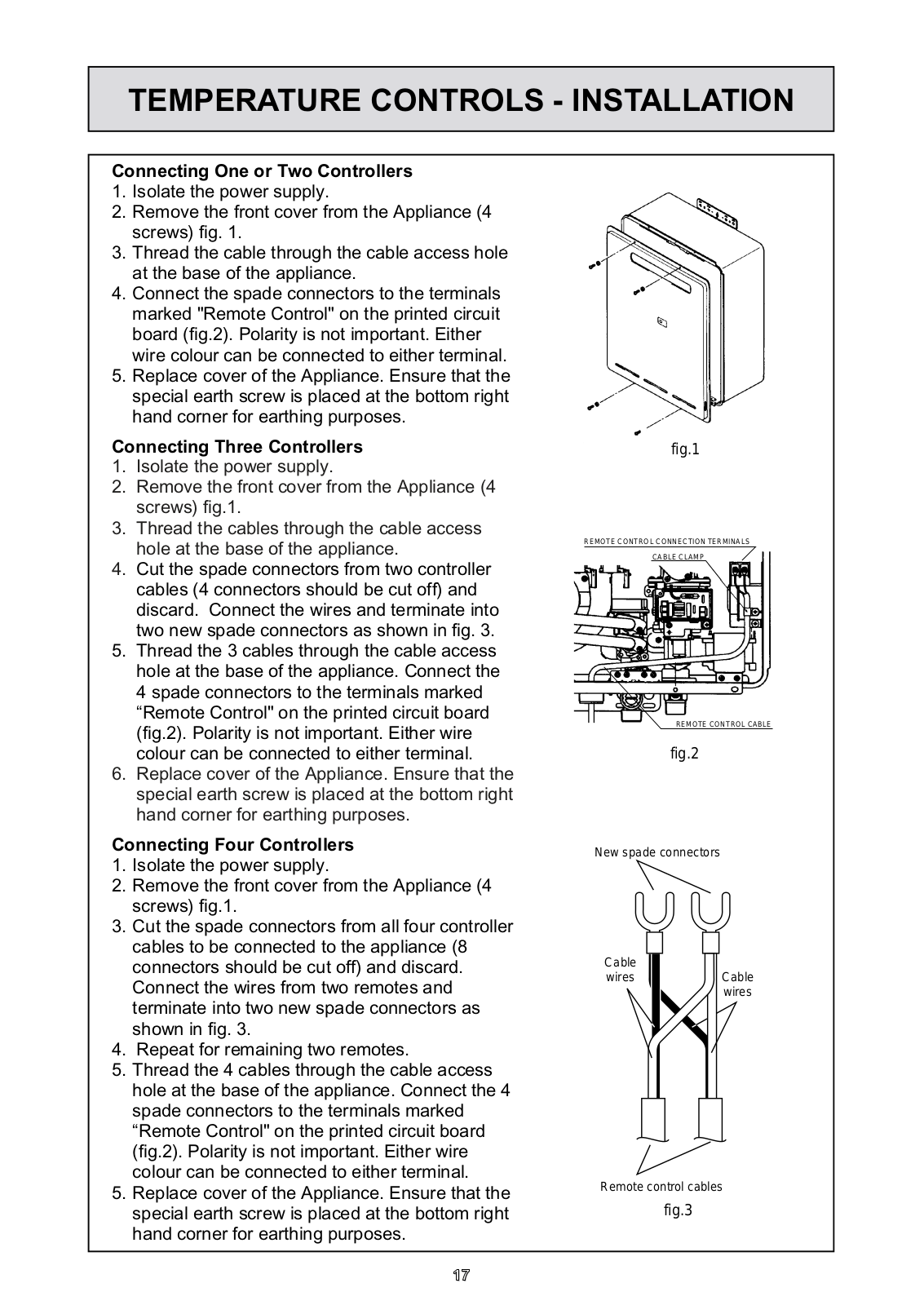 TEMPERATURE CONTROLS - INSTALLATION

Connecting One or Two Controllers
1. Isolate the power supply.
2. Remove the front cover from the Appliance (4 screws) fig. 1.
3. Thread the cable through the cable access hole at the base of the appliance.
4. Connect the spade connectors to the terminals marked "Remote Control" on the printed circuit board (fig.2). Polarity is not important. Either wire colour can be connected to either terminal.
5. Replace cover of the Appliance. Ensure that the special earth screw is placed at the bottom right hand corner for earthing purposes.

Connecting Three Controllers
1. Isolate the power supply.
2. Remove the front cover from the Appliance (4 screws) fig.1.
3. Thread the cables through the cable access hole at the base of the appliance.
4. Cut the spade connectors from two controller cables (4 connectors should be cut off) and discard. Connect the wires and terminate into two new spade connectors as shown in fig. 3.
5. Thread the 3 cables through the cable access hole at the base of the appliance. Connect the 4 spade connectors to the terminals marked “Remote Control" on the printed circuit board (fig.2). Polarity is not important. Either wire colour can be connected to either terminal.
6. Replace cover of the Appliance. Ensure that the special earth screw is placed at the bottom right hand corner for earthing purposes.

Connecting Four Controllers
1. Isolate the power supply.
2. Remove the front cover from the Appliance (4 screws) fig.1.
3. Cut the spade connectors from all four controller cables to be connected to the appliance (8 connectors should be cut off) and discard. Connect the wires from two remotes and terminate into two new spade connectors as shown in fig. 3.
4. Repeat for remaining two remotes.
5. Thread the 4 cables through the cable access hole at the base of the appliance. Connect the 4 spade connectors to the terminals marked “Remote Control" on the printed circuit board (fig.2). Polarity is not important. Either wire colour can be connected to either terminal.
5. Replace cover of the Appliance. Ensure that the special earth screw is placed at the bottom right hand corner for earthing purposes.

fig.1

REMOTE CONTROL CONNECTION TERMINALS
CABLE CLAMP
REMOTE CONTROL CABLE
fig.2

New spade connectors
Cable wires
Cable wires
Remote control cables
fig.3

17